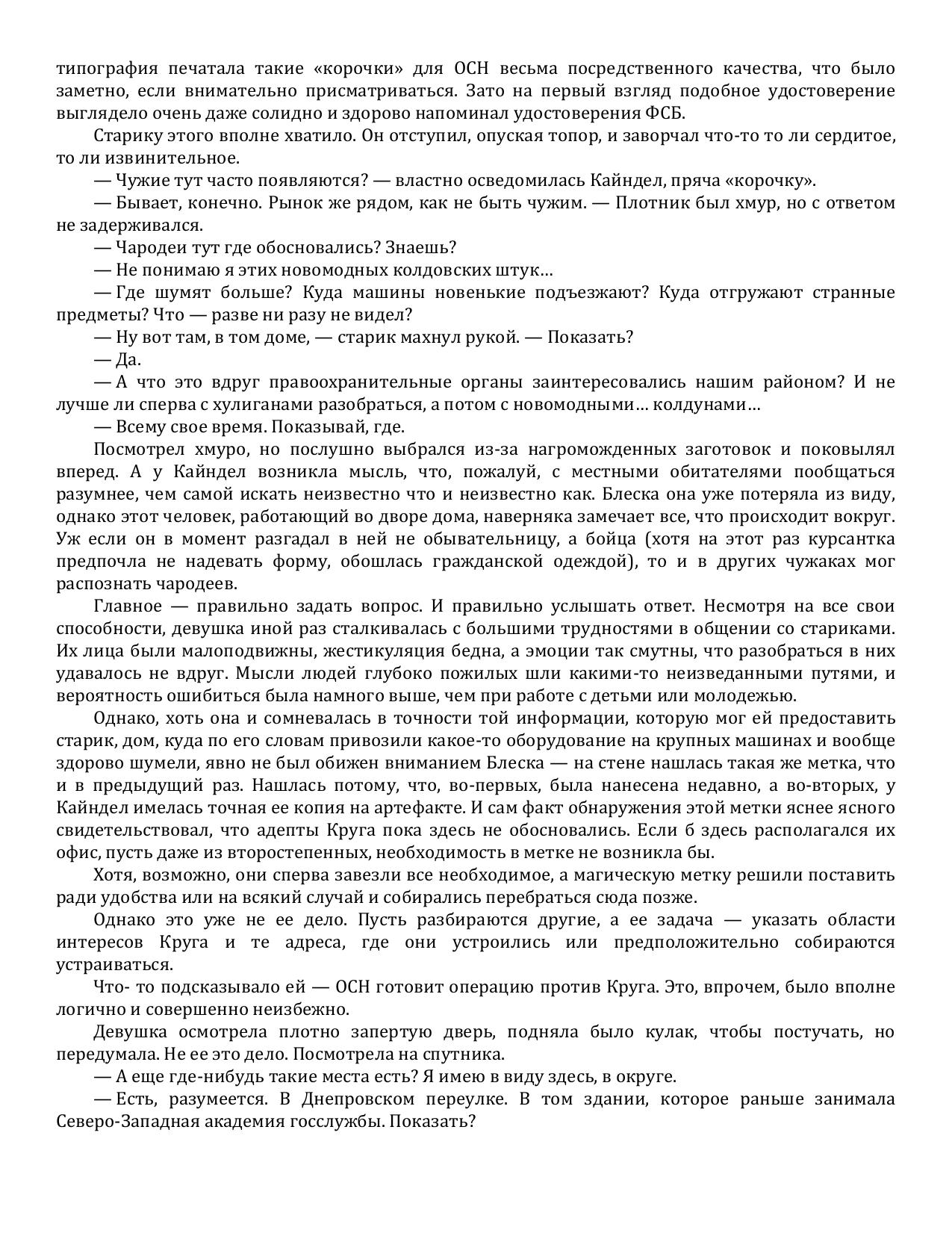 типография печатала такие «корочки» для ОСН весьма посредственного качества, что было заметно, если внимательно присматриваться. Зато на первый взгляд подобное удостоверение выглядело очень даже солидно и здорово напоминал удостоверения ФСБ.

Старику этого вполне хватило. Он отступил, опуская топор, и заворчал что-то то ли сердитое, то ли извинительное.

— Чужие тут часто появляются? — властно осведомилась Кайндел, пряча «корочку».

— Бывает, конечно. Рынок же рядом, как не быть чужим. — Плотник был хмур, но с ответом не задерживался.

— Чародеи тут где обосновались? Знаешь?

— Не понимаю я этих новомодных колдовских штук…

— Где шумят больше? Куда машины новенькие подъезжают? Куда отгружают странные предметы? Что — разве ни разу не видел?

— Ну вот там, в том доме, — старик махнул рукой. — Показать?

— Да.

— А что это вдруг правоохранительные органы заинтересовались нашим районом? И не лучше ли сперва с хулиганами разобраться, а потом с новомодными… колдунами…

— Всему свое время. Показывай, где.

Посмотрел хмуро, но послушно выбрался из-за нагроможденных заготовок и поковылял вперед. А у Кайндел возникла мысль, что, пожалуй, с местными обитателями пообщаться разумнее, чем самой искать неизвестно что и неизвестно как. Блеска она уже потеряла из виду, однако этот человек, работающий во дворе дома, наверняка замечает все, что происходит вокруг. Уж если он в момент разгадал в ней не обывательницу, а бойца (хотя на этот раз курсантка предпочла не надевать форму, обошлась гражданской одеждой), то и в других чужаках мог распознать чародеев.

Главное — правильно задать вопрос. И правильно услышать ответ. Несмотря на все свои способности, девушка иной раз сталкивалась с большими трудностями в общении со стариками. Их лица были малоподвижны, жестикуляция бедна, а эмоции так смутны, что разобраться в них удавалось не вдруг. Мысли людей глубоко пожилых шли какими-то неизведанными путями, и вероятность ошибиться была намного выше, чем при работе с детьми или молодежью.

Однако, хоть она и сомневалась в точности той информации, которую мог ей предоставить старик, дом, куда по его словам привозили какое-то оборудование на крупных машинах и вообще здорово шумели, явно не был обижен вниманием Блеска — на стене нашлась такая же метка, что и в предыдущий раз. Нашлась потому, что, во-первых, была нанесена недавно, а во-вторых, у Кайндел имелась точная ее копия на артефакте. И сам факт обнаружения этой метки яснее ясного свидетельствовал, что адепты Круга пока здесь не обосновались. Если б здесь располагался их офис, пусть даже из второстепенных, необходимость в метке не возникла бы.

Хотя, возможно, они сперва завезли все необходимое, а магическую метку решили поставить ради удобства или на всякий случай и собирались перебраться сюда позже.

Однако это уже не ее дело. Пусть разбираются другие, а ее задача — указать области интересов Круга и те адреса, где они устроились или предположительно собираются устраиваться.

Что- то подсказывало ей — ОСН готовит операцию против Круга. Это, впрочем, было вполне логично и совершенно неизбежно.

Девушка осмотрела плотно запертую дверь, подняла было кулак, чтобы постучать, но передумала. Не ее это дело. Посмотрела на спутника.

— А еще где-нибудь такие места есть? Я имею в виду здесь, в округе.

— Есть, разумеется. В Днепровском переулке. В том здании, которое раньше занимала Северо-Западная академия госслужбы. Показать?